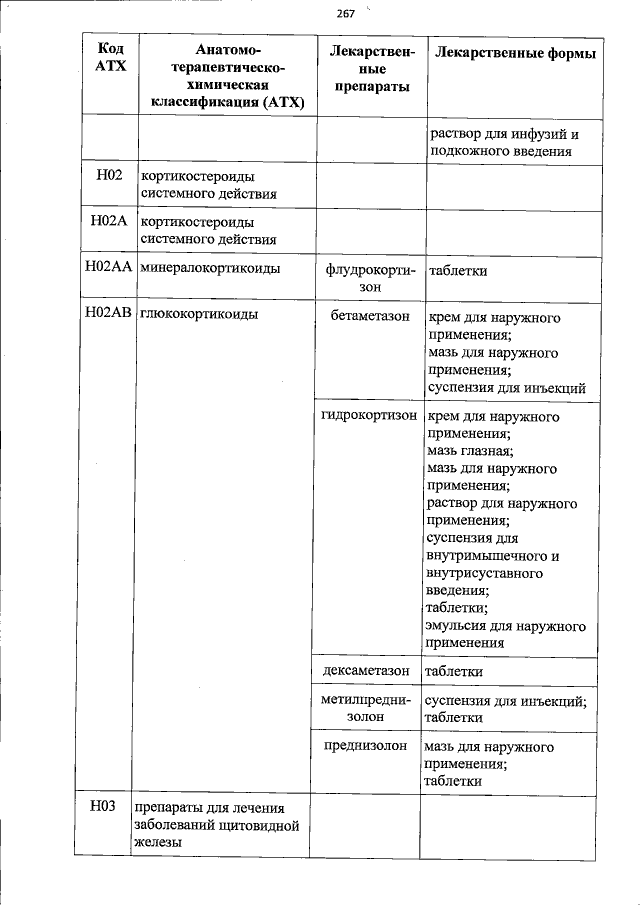 267

| Код АТХ | Анатомо-терапевтическо-химическая классификация (АТХ) | Лекарственные препараты | Лекарственные формы |
|---|---|---|---|
| | | | раствор для инфузий и подкожного введения |
| H02 | кортикостероиды системного действия | | |
| H02A | кортикостероиды системного действия | | |
| H02AA | минералокортикоиды | флудрокортизон | таблетки |
| H02AB | глюкокортикоиды | бетаметазон | крем для наружного применения; мазь для наружного применения; суспензия для инъекций |
| | | гидрокортизон | крем для наружного применения; мазь глазная; мазь для наружного применения; раствор для наружного применения; суспензия для внутримышечного и внутрисуставного введения; таблетки; эмульсия для наружного применения |
| | | дексаметазон | таблетки |
| | | метилпреднизолон | суспензия для инъекций; таблетки |
| | | преднизолон | мазь для наружного применения; таблетки |
| H03 | препараты для лечения заболеваний щитовидной железы | | |